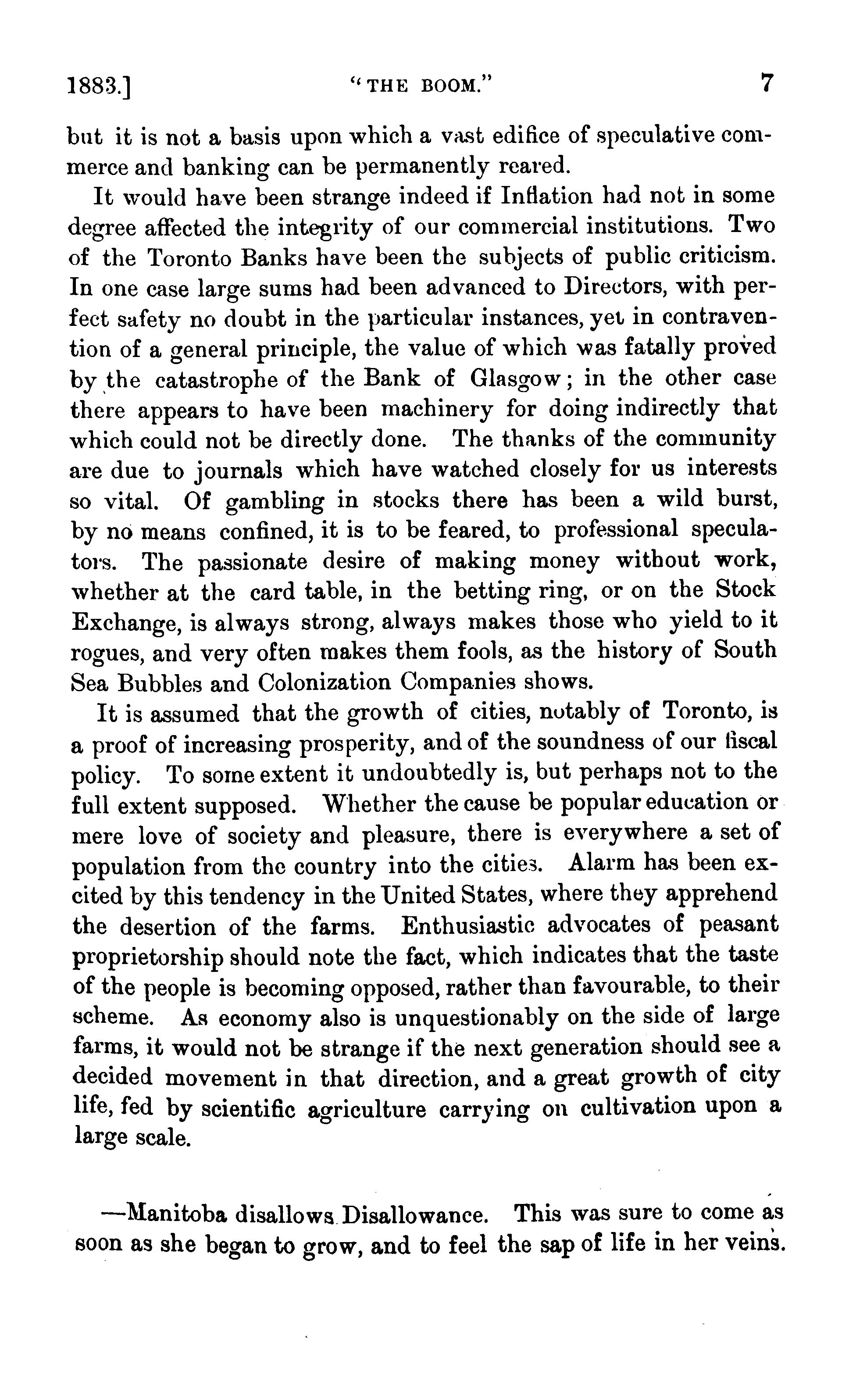 1883.] "THE BOOM." 7

but it is not a basis upon which a vast edifice of speculative commerce and banking can be permanently reared.

It would have been strange indeed if Inflation had not in some degree affected the integrity of our commercial institutions. Two of the Toronto Banks have been the subjects of public criticism. In one case large sums had been advanced to Directors, with perfect safety no doubt in the particular instances, yet in contravention of a general principle, the value of which was fatally proved by the catastrophe of the Bank of Glasgow; in the other case there appears to have been machinery for doing indirectly that which could not be directly done. The thanks of the community are due to journals which have watched closely for us interests so vital. Of gambling in stocks there has been a wild burst, by no means confined, it is to be feared, to professional speculators. The passionate desire of making money without work, whether at the card table, in the betting ring, or on the Stock Exchange, is always strong, always makes those who yield to it rogues, and very often makes them fools, as the history of South Sea Bubbles and Colonization Companies shows.

It is assumed that the growth of cities, notably of Toronto, is a proof of increasing prosperity, and of the soundness of our fiscal policy. To some extent it undoubtedly is, but perhaps not to the full extent supposed. Whether the cause be popular education or mere love of society and pleasure, there is everywhere a set of population from the country into the cities. Alarm has been excited by this tendency in the United States, where they apprehend the desertion of the farms. Enthusiastic advocates of peasant proprietorship should note the fact, which indicates that the taste of the people is becoming opposed, rather than favourable, to their scheme. As economy also is unquestionably on the side of large farms, it would not be strange if the next generation should see a decided movement in that direction, and a great growth of city life, fed by scientific agriculture carrying on cultivation upon a large scale.

—Manitoba disallows Disallowance. This was sure to come as soon as she began to grow, and to feel the sap of life in her veins.